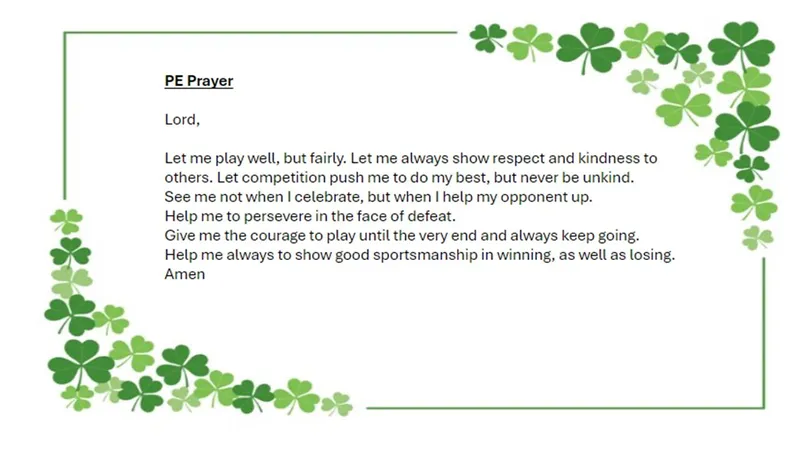 PE Prayer

Lord,

Let me play well, but fairly. Let me always show respect and kindness to others. Let competition push me to do my best, but never be unkind.
See me not when I celebrate, but when I help my opponent up.
Help me to persevere in the face of defeat.
Give me the courage to play until the very end and always keep going.
Help me always to show good sportsmanship in winning, as well as losing.
Amen